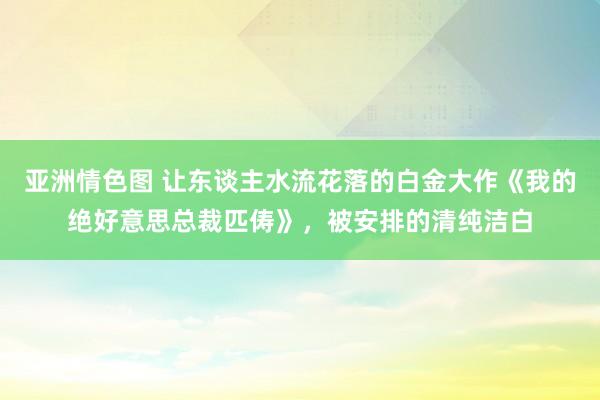 亚洲情色图 让东谈主水流花落的白金大作《我的绝好意思总裁匹俦》，被安排的清纯洁白